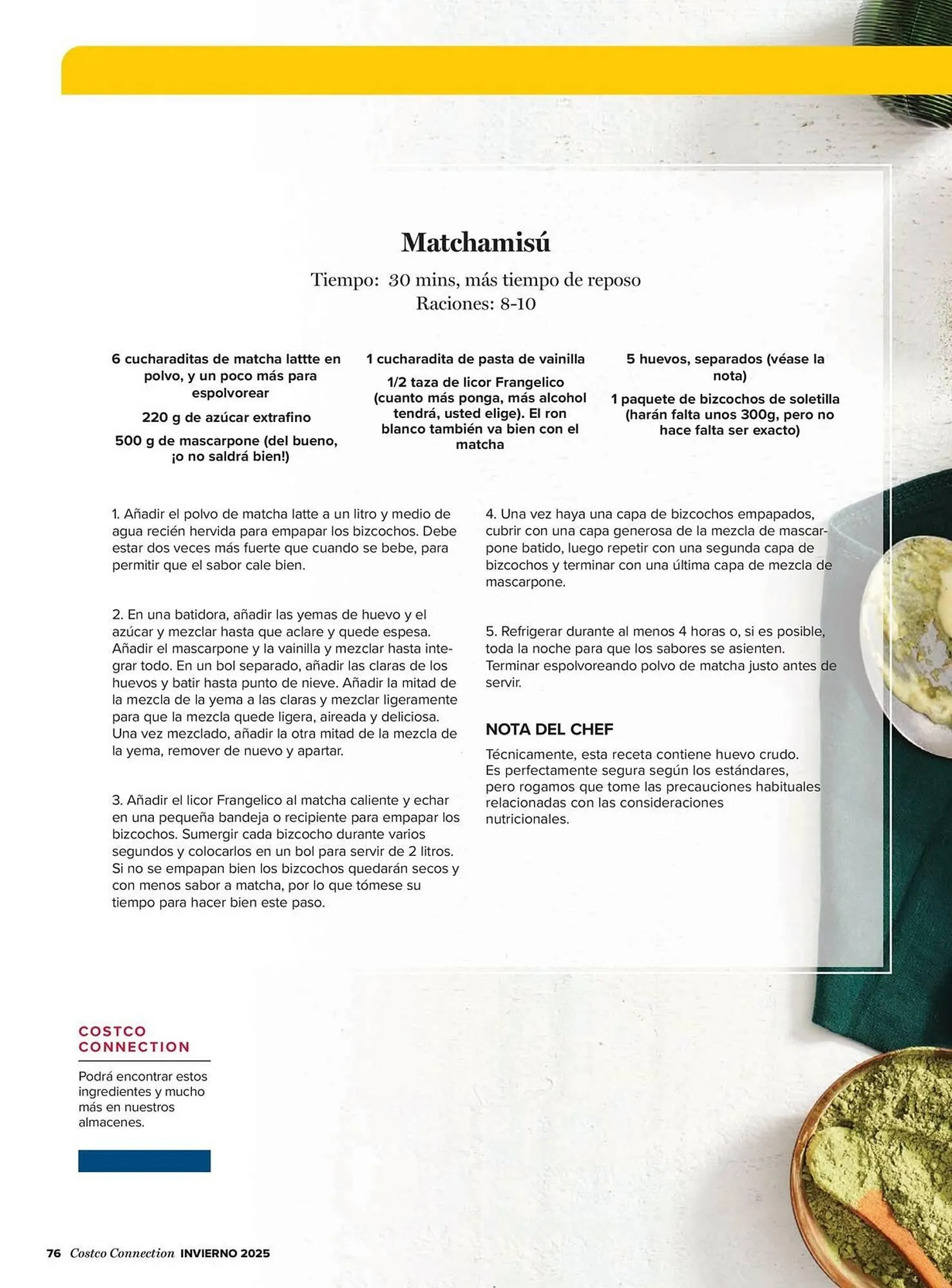 Matchamisú

Tiempo: 30 mins, más tiempo de reposo
Raciones: 8-10

6 cucharaditas de matcha lattte en polvo, y un poco más para espolvorear

220 g de azúcar extrafino

500 g de mascarpone (del bueno, ¡o no saldrá bien!)

1 cucharadita de pasta de vainilla

1/2 taza de licor Frangelico (cuanto más ponga, más alcohol tendrá, usted elige). El ron blanco también va bien con el matcha

5 huevos, separados (véase la nota)

1 paquete de bizcochos de soletilla (harán falta unos 300g, pero no hace falta ser exacto)

1. Añadir el polvo de matcha latte a un litro y medio de agua recién hervida para empapar los bizcochos. Debe estar dos veces más fuerte que cuando se bebe, para permitir que el sabor cale bien.

2. En una batidora, añadir las yemas de huevo y el azúcar y mezclar hasta que aclare y quede espesa. Añadir el mascarpone y la vainilla y mezclar hasta integrar todo. En un bol separado, añadir las claras de los huevos y batir hasta punto de nieve. Añadir la mitad de la mezcla de la yema a las claras y mezclar ligeramente para que la mezcla quede ligera, aireada y deliciosa. Una vez mezclado, añadir la otra mitad de la mezcla de la yema, remover de nuevo y apartar.

3. Añadir el licor Frangelico al matcha caliente y echar en una pequeña bandeja o recipiente para empapar los bizcochos. Sumergir cada bizcocho durante varios segundos y colocarlos en un bol para servir de 2 litros. Si no se empapan bien los bizcochos quedarán secos y con menos sabor a matcha, por lo que tómese su tiempo para hacer bien este paso.

4. Una vez haya una capa de bizcochos empapados, cubrir con una capa generosa de la mezcla de mascarpone batido, luego repetir con una segunda capa de bizcochos y terminar con una última capa de mezcla de mascarpone.

5. Refrigerar durante al menos 4 horas o, si es posible, toda la noche para que los sabores se asienten. Terminar espolvoreando polvo de matcha justo antes de servir.

NOTA DEL CHEF

Técnicamente, esta receta contiene huevo crudo. Es perfectamente segura según los estándares, pero rogamos que tome las precauciones habituales relacionadas con las consideraciones nutricionales.

COSTCO CONNECTION

Podrá encontrar estos ingredientes y mucho más en nuestros almacenes.

76 Costco Connection INVIERNO 2025